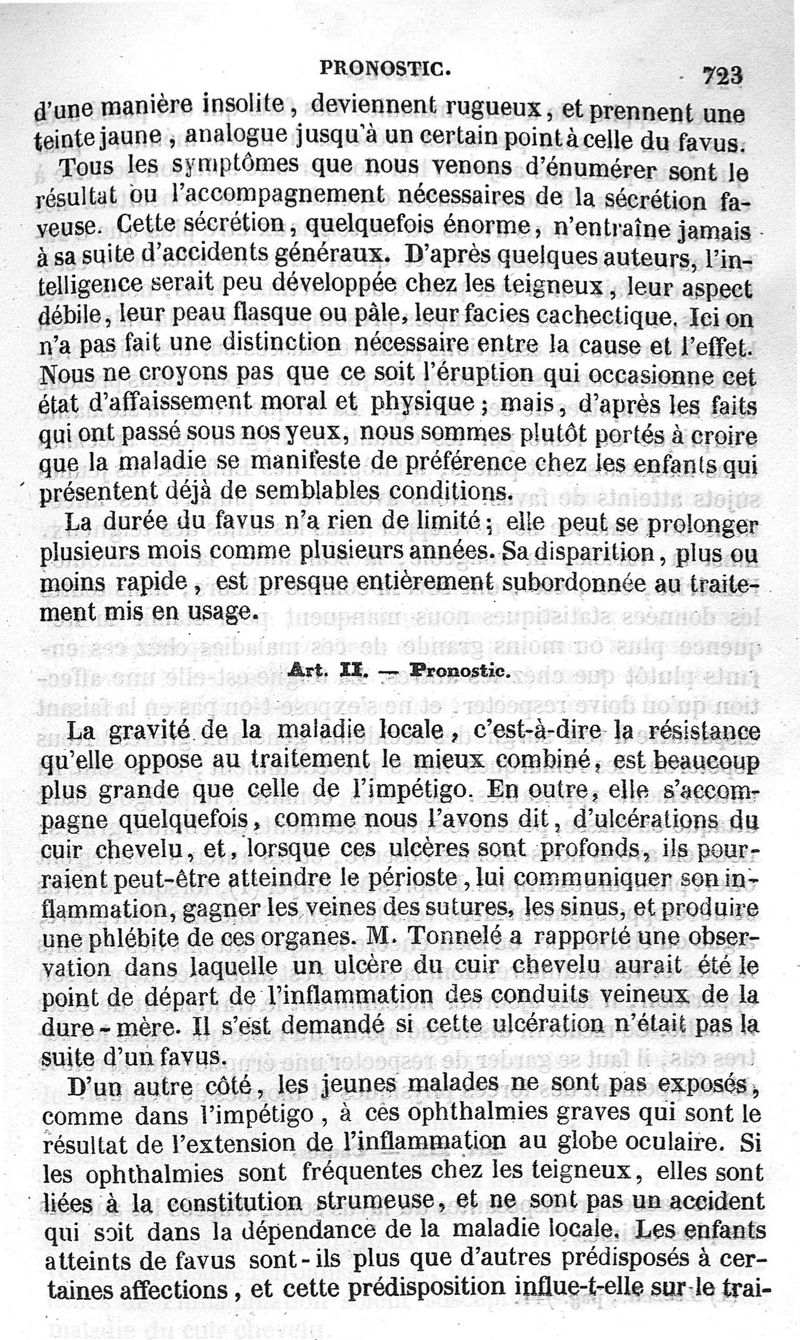 PRONOSTIC. 723

d'une manière insolite, deviennent rugueux, et prennent une teinte jaune, analogue jusqu'à un certain point à celle du favus.

Tous les symptômes que nous venons d'énumérer sont le résultat ou l'accompagnement nécessaires de la sécrétion faveuse. Cette sécrétion, quelquefois énorme, n'entraîne jamais à sa suite d'accidents généraux. D'après quelques auteurs, l'intelligence serait peu développée chez les teigneux, leur aspect débile, leur peau flasque ou pâle, leur facies cachectique. Ici on n'a pas fait une distinction nécessaire entre la cause et l'effet. Nous ne croyons pas que ce soit l'éruption qui occasionne cet état d'affaissement moral et physique; mais, d'après les faits qui ont passé sous nos yeux, nous sommes plutôt portés à croire que la maladie se manifeste de préférence chez les enfants qui présentent déjà de semblables conditions.

La durée du favus n'a rien de limité; elle peut se prolonger plusieurs mois comme plusieurs années. Sa disparition, plus ou moins rapide, est presque entièrement subordonnée au traitement mis en usage.

Art. II. — Pronostic.

La gravité de la maladie locale, c'est-à-dire la résistance qu'elle oppose au traitement le mieux combiné, est beaucoup plus grande que celle de l'impétigo. En outre, elle s'accompagne quelquefois, comme nous l'avons dit, d'ulcérations du cuir chevelu, et, lorsque ces ulcères sont profonds, ils pourraient peut-être atteindre le périoste, lui communiquer son inflammation, gagner les veines des sutures, les sinus, et produire une phlébite de ces organes. M. Tonnelé a rapporté une observation dans laquelle un ulcère du cuir chevelu aurait été le point de départ de l'inflammation des conduits veineux de la dure-mère. Il s'est demandé si cette ulcération n'était pas la suite d'un favus.

D'un autre côté, les jeunes malades ne sont pas exposés, comme dans l'impétigo, à ces ophthalmies graves qui sont le résultat de l'extension de l'inflammation au globe oculaire. Si les ophthalmies sont fréquentes chez les teigneux, elles sont liées à la constitution strumeuse, et ne sont pas un accident qui soit dans la dépendance de la maladie locale. Les enfants atteints de favus sont-ils plus que d'autres prédisposés à certaines affections, et cette prédisposition influe-t-elle sur le trai-